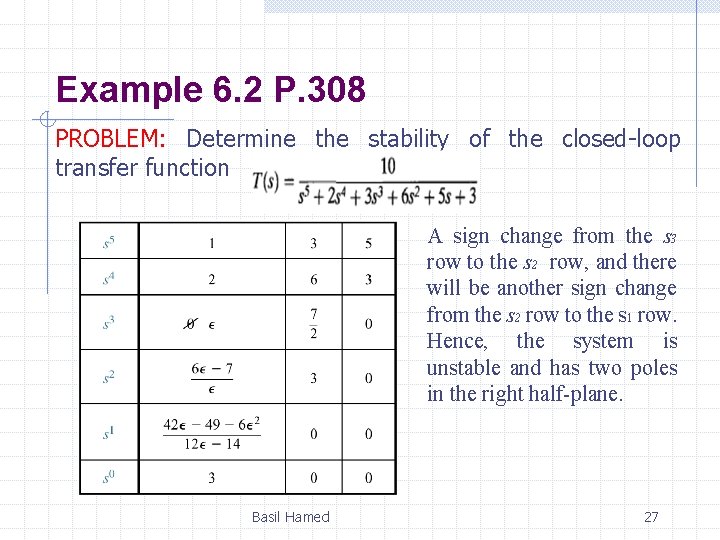 Example 6.2 P.308

PROBLEM: Determine the stability of the closed-loop transfer function $T(s) = \frac{10}{s^5 + 2s^4 + 3s^3 + 6s^2 + 5s + 3}$

| $s^5$ | 1 | 3 | 5 |
|---|---|---|---|
| $s^4$ | 2 | 6 | 3 |
| $s^3$ | $\not{0}$ $\epsilon$ | $\frac{7}{2}$ | 0 |
| $s^2$ | $\frac{6\epsilon - 7}{\epsilon}$ | 3 | 0 |
| $s^1$ | $\frac{42\epsilon - 49 - 6\epsilon^2}{12\epsilon - 14}$ | 0 | 0 |
| $s^0$ | 3 | 0 | 0 |

A sign change from the $s_3$ row to the $s_2$ row, and there will be another sign change from the $s_2$ row to the $s_1$ row. Hence, the system is unstable and has two poles in the right half-plane.

Basil Hamed

27